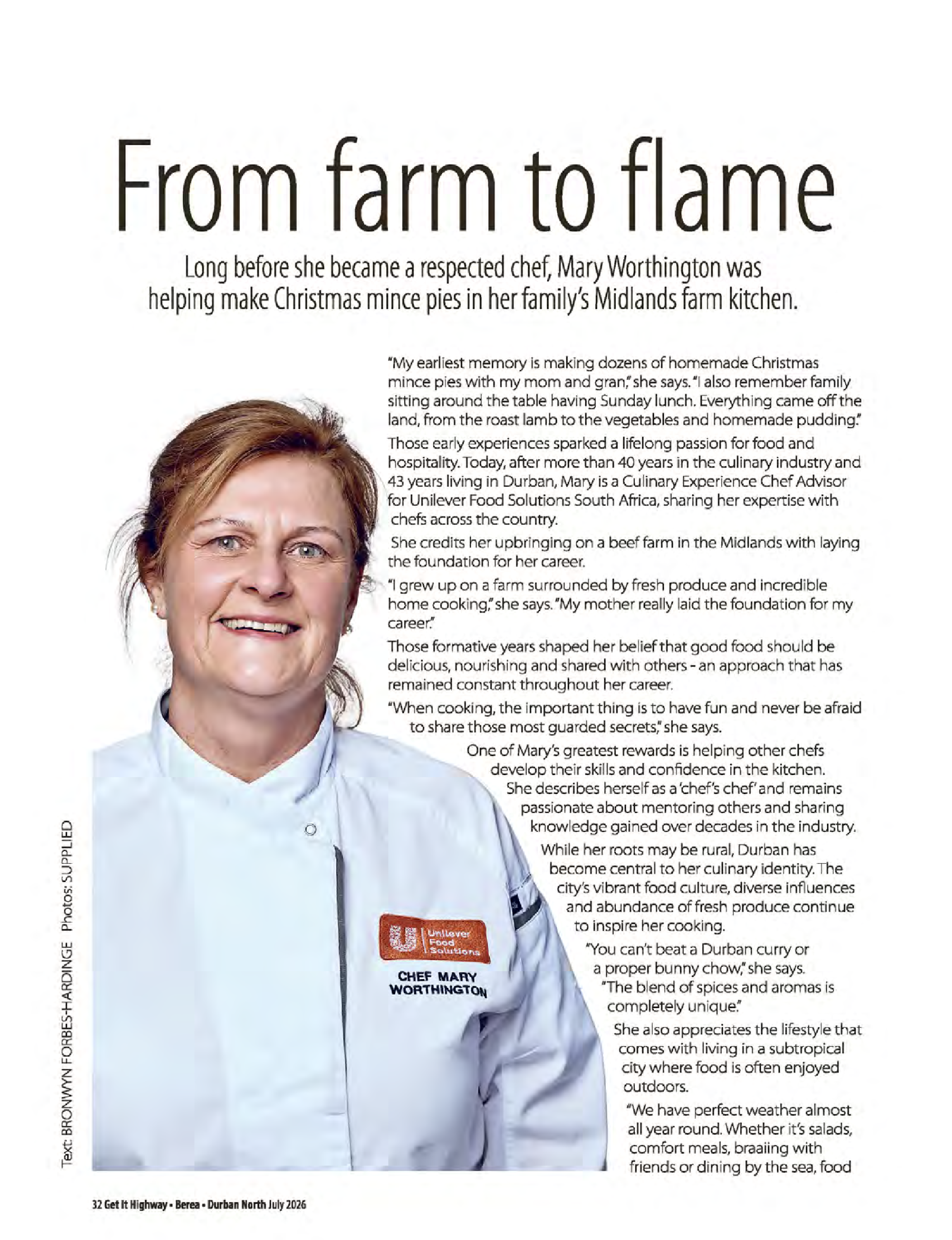 From farm to flame

Long before she became a respected chef, Mary Worthington was helping make Christmas mince pies in her family's Midlands farm kitchen.

"My earliest memory is making dozens of homemade Christmas mince pies with my mom and gran," she says. "I also remember family sitting around the table having Sunday lunch. Everything came off the land, from the roast lamb to the vegetables and homemade pudding."

Those early experiences sparked a lifelong passion for food and hospitality. Today, after more than 40 years in the culinary industry and 43 years living in Durban, Mary is a Culinary Experience Chef Advisor for Unilever Food Solutions South Africa, sharing her expertise with chefs across the country.

She credits her upbringing on a beef farm in the Midlands with laying the foundation for her career.

"I grew up on a farm surrounded by fresh produce and incredible home cooking," she says. "My mother really laid the foundation for my career."

Those formative years shaped her belief that good food should be delicious, nourishing and shared with others - an approach that has remained constant throughout her career.

"When cooking, the important thing is to have fun and never be afraid to share those most guarded secrets," she says.

One of Mary's greatest rewards is helping other chefs develop their skills and confidence in the kitchen. She describes herself as a 'chef's chef' and remains passionate about mentoring others and sharing knowledge gained over decades in the industry.

While her roots may be rural, Durban has become central to her culinary identity. The city's vibrant food culture, diverse influences and abundance of fresh produce continue to inspire her cooking.

"You can't beat a Durban curry or a proper bunny chow," she says. "The blend of spices and aromas is completely unique."

She also appreciates the lifestyle that comes with living in a subtropical city where food is often enjoyed outdoors.

"We have perfect weather almost all year round. Whether it's salads, comfort meals, braaiing with friends or dining by the sea, food

Unilever Food Solutions
CHEF MARY WORTHINGTON

Text: BRONWYN FORBES-HARDINGE Photos: SUPPLIED

32 Get It Highway • Berea • Durban North July 2026